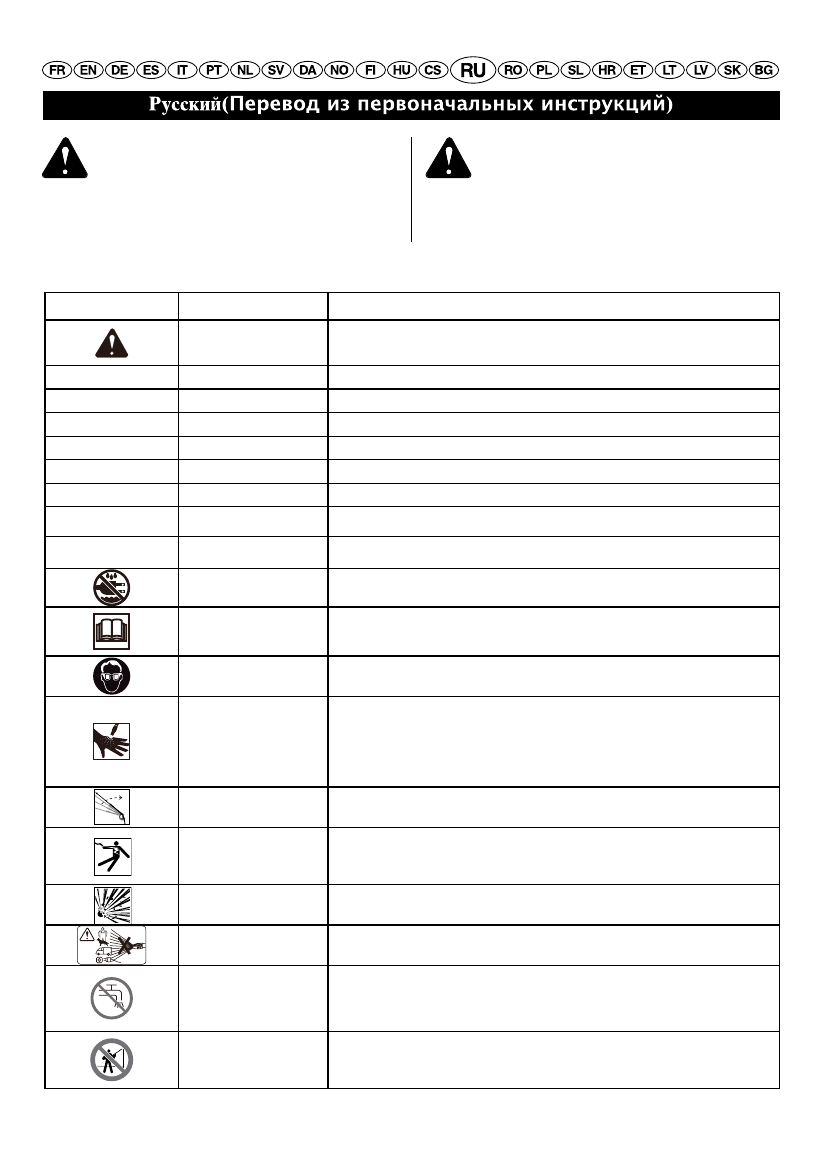 FR EN DE ES IT PT NL SV DA NO FI HU CS RU RO PL SL HR ET LT LV SK BG

Русский(Перевод из первоначальных инструкций)